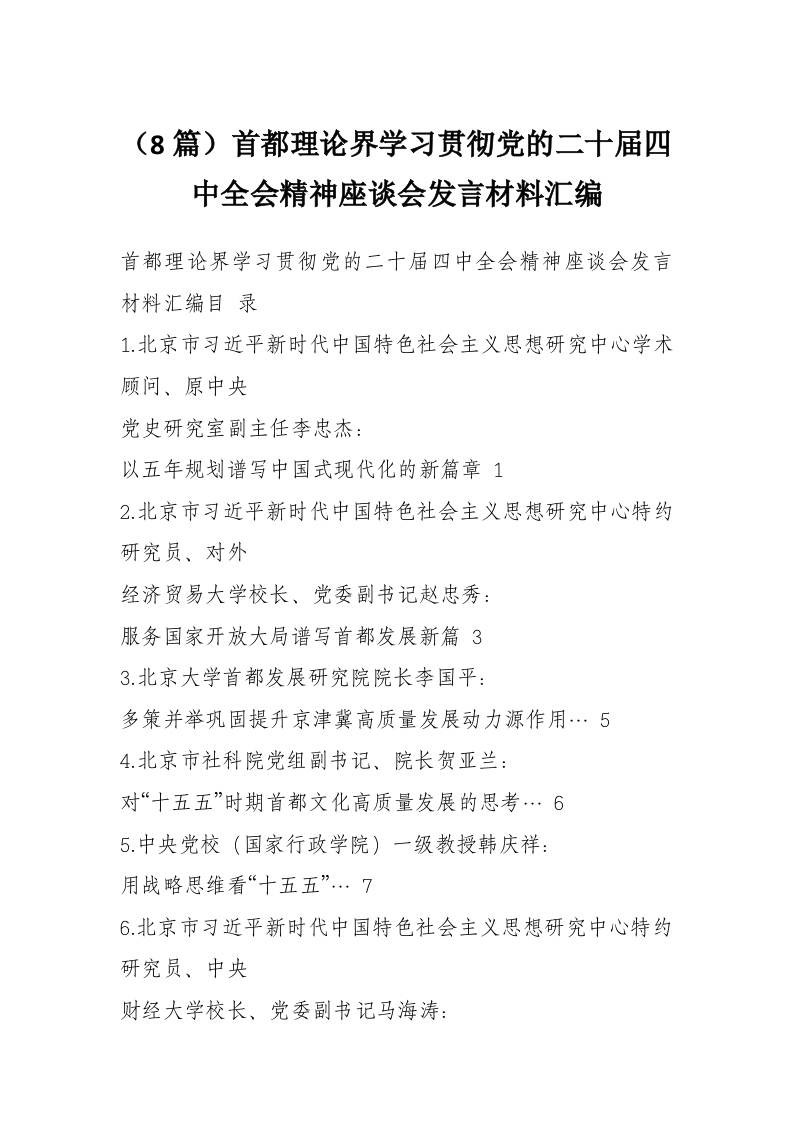 （8篇）首都理论界学习贯彻党的二十届四中全会精神座谈会发言材料汇编

首都理论界学习贯彻党的二十届四中全会精神座谈会发言材料汇编目 录

1.北京市习近平新时代中国特色社会主义思想研究中心学术顾问、原中央

党史研究室副主任李忠杰：

以五年规划谱写中国式现代化的新篇章 1

2.北京市习近平新时代中国特色社会主义思想研究中心特约研究员、对外

经济贸易大学校长、党委副书记赵忠秀：

服务国家开放大局谱写首都发展新篇 3

3.北京大学首都发展研究院院长李国平：

多策并举巩固提升京津冀高质量发展动力源作用… 5

4.北京市社科院党组副书记、院长贺亚兰：

对“十五五”时期首都文化高质量发展的思考… 6

5.中央党校（国家行政学院）一级教授韩庆祥：

用战略思维看“十五五”… 7

6.北京市习近平新时代中国特色社会主义思想研究中心特约研究员、中央

财经大学校长、党委副书记马海涛：